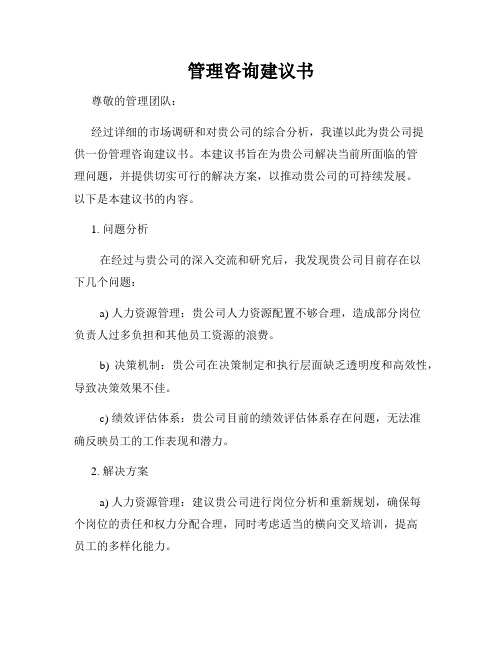 管理咨询建议书

尊敬的管理团队：

经过详细的市场调研和对贵公司的综合分析，我谨以此为贵公司提供一份管理咨询建议书。本建议书旨在为贵公司解决当前所面临的管理问题，并提供切实可行的解决方案，以推动贵公司的可持续发展。以下是本建议书的内容。

1. 问题分析

在经过与贵公司的深入交流和研究后，我发现贵公司目前存在以下几个问题：

a) 人力资源管理：贵公司人力资源配置不够合理，造成部分岗位负责人过多负担和其他员工资源的浪费。

b) 决策机制：贵公司在决策制定和执行层面缺乏透明度和高效性，导致决策效果不佳。

c) 绩效评估体系：贵公司目前的绩效评估体系存在问题，无法准确反映员工的工作表现和潜力。

2. 解决方案

a) 人力资源管理：建议贵公司进行岗位分析和重新规划，确保每个岗位的责任和权力分配合理，同时考虑适当的横向交叉培训，提高员工的多样化能力。